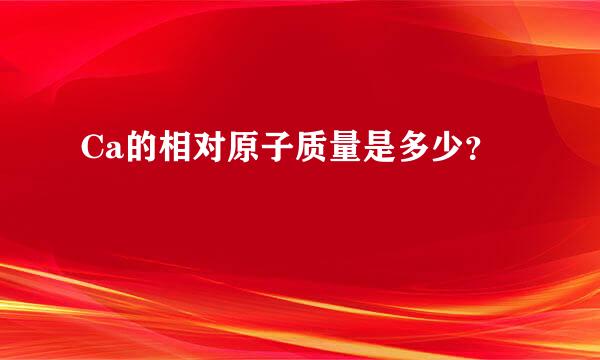 Ca的相对原子质量是多少？